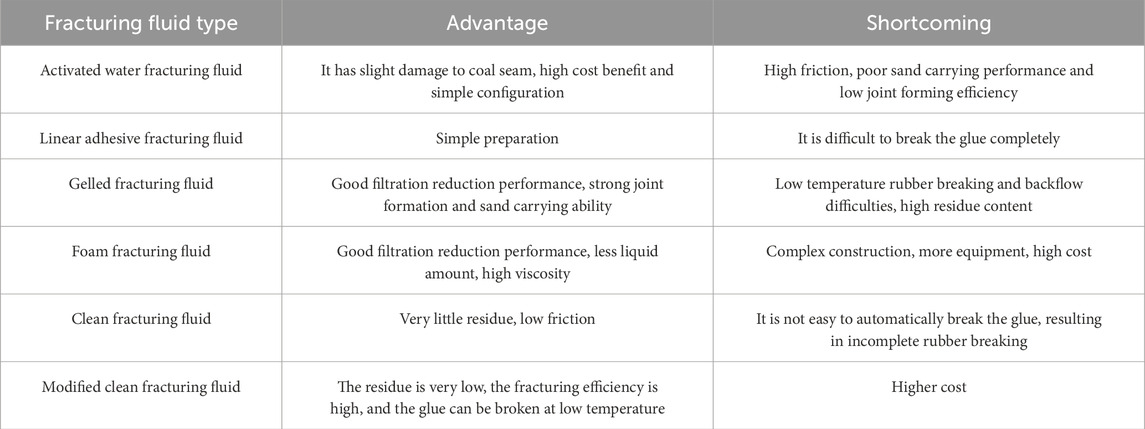 | Fracturing fluid type | Advantage | Shortcoming |
|---|---|---|
| Activated water fracturing fluid | It has slight damage to coal seam, high cost benefit and simple configuration | High friction, poor sand carrying performance and low joint forming efficiency |
| Linear adhesive fracturing fluid | Simple preparation | It is difficult to break the glue completely |
| Gelled fracturing fluid | Good filtration reduction performance, strong joint formation and sand carrying ability | Low temperature rubber breaking and backflow difficulties, high residue content |
| Foam fracturing fluid | Good filtration reduction performance, less liquid amount, high viscosity | Complex construction, more equipment, high cost |
| Clean fracturing fluid | Very little residue, low friction | It is not easy to automatically break the glue, resulting in incomplete rubber breaking |
| Modified clean fracturing fluid | The residue is very low, the fracturing efficiency is high, and the glue can be broken at low temperature | Higher cost |